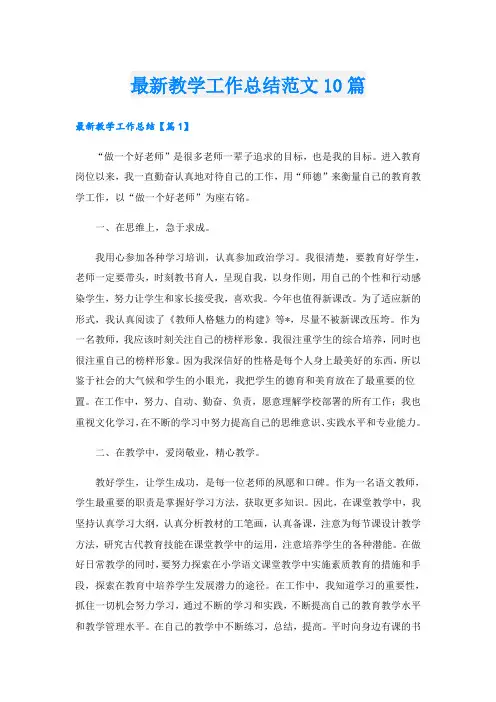 最新教学工作总结范文10篇

最新教学工作总结【篇1】

“做一个好老师”是很多老师一辈子追求的目标，也是我的目标。进入教育岗位以来，我一直勤奋认真地对待自己的工作，用“师德”来衡量自己的教育教学工作，以“做一个好老师”为座右铭。

一、在思维上，急于求成。

我用心参加各种学习培训，认真参加政治学习。我很清楚，要教育好学生，老师一定要带头，时刻教书育人，呈现自我，以身作则，用自己的个性和行动感染学生，努力让学生和家长接受我，喜欢我。今年也值得新课改。为了适应新的形式，我认真阅读了《教师人格魅力的构建》等*，尽量不被新课改压垮。作为一名教师，我应该时刻关注自己的榜样形象。我很注重学生的综合培养，同时也很注重自己的榜样形象。因为我深信好的性格是每个人身上最美好的东西，所以鉴于社会的大气候和学生的小眼光，我把学生的德育和美育放在了最重要的位置。在工作中，努力、自动、勤奋、负责，愿意理解学校部署的所有工作；我也重视文化学习，在不断的学习中努力提高自己的思维意识、实践水平和专业能力。

二、在教学中，爱岗敬业，精心教学。

教好学生，让学生成功，是每一位老师的夙愿和口碑。作为一名语文教师，学生最重要的职责是掌握好学习方法，获取更多知识。因此，在课堂教学中，我坚持认真学习大纲，认真分析教材的工笔画，认真备课，注意为每节课设计教学方法，研究古代教育技能在课堂教学中的运用，注意培养学生的各种潜能。在做好日常教学的同时，要努力探索在小学语文课堂教学中实施素质教育的措施和手段，探索在教育中培养学生发展潜力的途径。在工作中，我知道学习的重要性，抓住一切机会努力学习，通过不断的学习和实践，不断提高自己的教育教学水平和教学管理水平。在自己的教学中不断练习，总结，提高。平时向身边有课的书